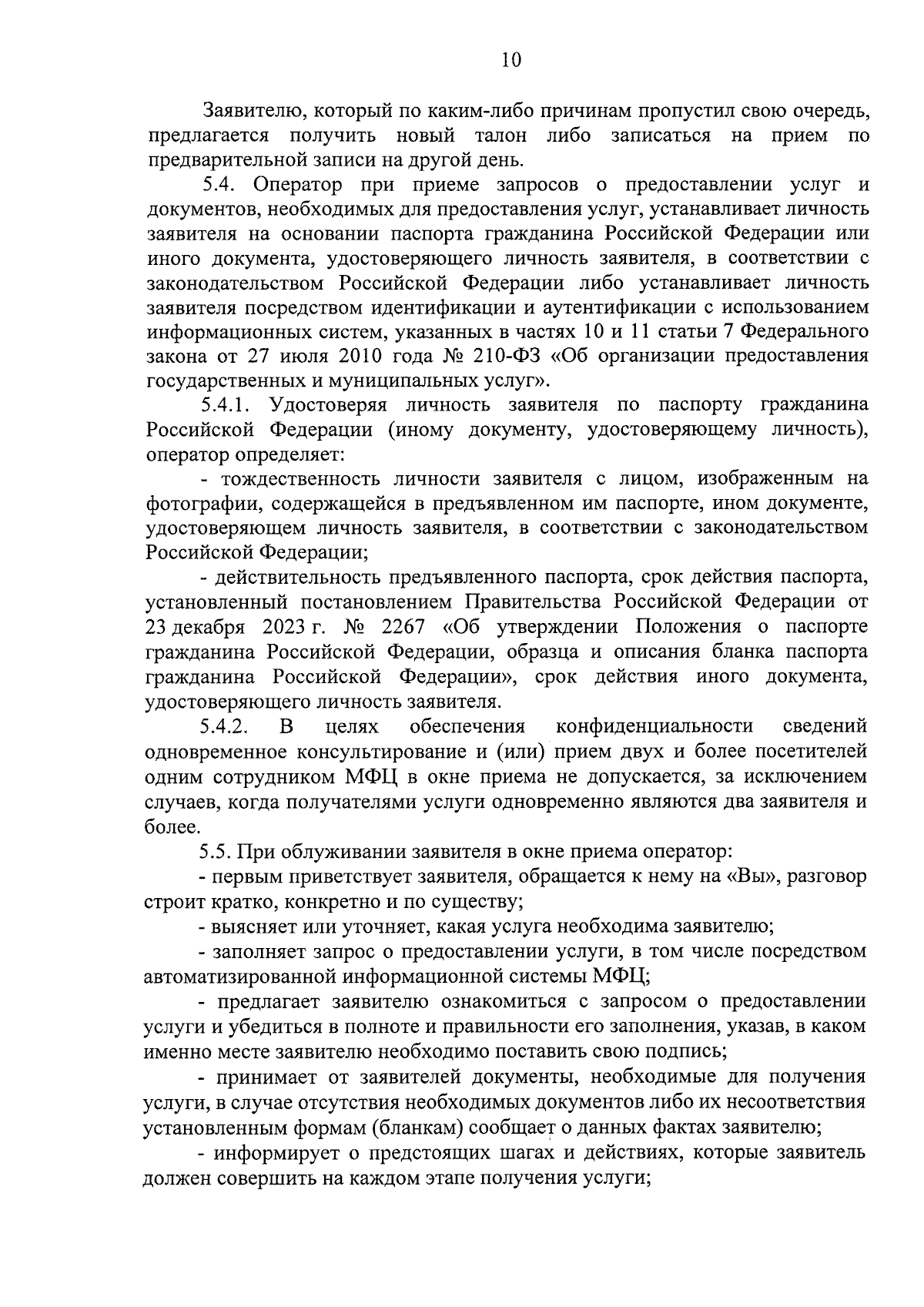 10

Заявителю, который по каким-либо причинам пропустил свою очередь, предлагается получить новый талон либо записаться на прием по предварительной записи на другой день.

5.4. Оператор при приеме запросов о предоставлении услуг и документов, необходимых для предоставления услуг, устанавливает личность заявителя на основании паспорта гражданина Российской Федерации или иного документа, удостоверяющего личность заявителя, в соответствии с законодательством Российской Федерации либо устанавливает личность заявителя посредством идентификации и аутентификации с использованием информационных систем, указанных в частях 10 и 11 статьи 7 Федерального закона от 27 июля 2010 года № 210-ФЗ «Об организации предоставления государственных и муниципальных услуг».

5.4.1. Удостоверяя личность заявителя по паспорту гражданина Российской Федерации (иному документу, удостоверяющему личность), оператор определяет:

- тождественность личности заявителя с лицом, изображенным на фотографии, содержащейся в предъявленном им паспорте, ином документе, удостоверяющем личность заявителя, в соответствии с законодательством Российской Федерации;

- действительность предъявленного паспорта, срок действия паспорта, установленный постановлением Правительства Российской Федерации от 23 декабря 2023 г. № 2267 «Об утверждении Положения о паспорте гражданина Российской Федерации, образца и описания бланка паспорта гражданина Российской Федерации», срок действия иного документа, удостоверяющего личность заявителя.

5.4.2. В целях обеспечения конфиденциальности сведений одновременное консультирование и (или) прием двух и более посетителей одним сотрудником МФЦ в окне приема не допускается, за исключением случаев, когда получателями услуги одновременно являются два заявителя и более.

5.5. При облуживании заявителя в окне приема оператор:

- первым приветствует заявителя, обращается к нему на «Вы», разговор строит кратко, конкретно и по существу;

- выясняет или уточняет, какая услуга необходима заявителю;

- заполняет запрос о предоставлении услуги, в том числе посредством автоматизированной информационной системы МФЦ;

- предлагает заявителю ознакомиться с запросом о предоставлении услуги и убедиться в полноте и правильности его заполнения, указав, в каком именно месте заявителю необходимо поставить свою подпись;

- принимает от заявителей документы, необходимые для получения услуги, в случае отсутствия необходимых документов либо их несоответствия установленным формам (бланкам) сообщает о данных фактах заявителю;

- информирует о предстоящих шагах и действиях, которые заявитель должен совершить на каждом этапе получения услуги;